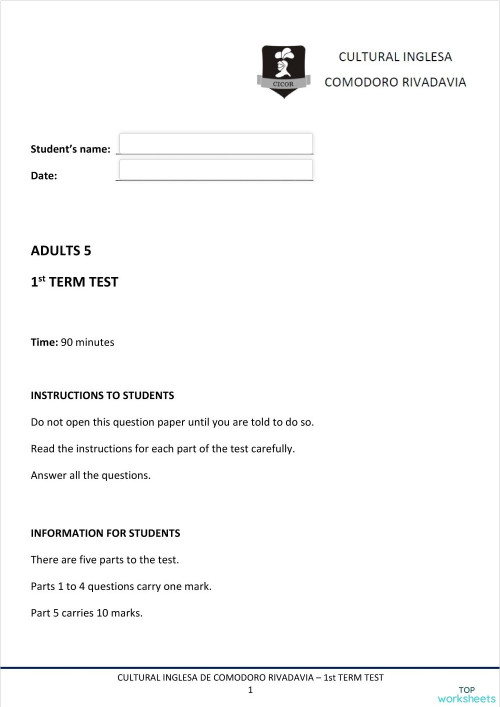 CICOR

CULTURAL INGLESA
COMODORO RIVADAVIA

Student's name:

Date:

ADULTS 5

1$^{st}$ TERM TEST

Time: 90 minutes

INSTRUCTIONS TO STUDENTS

Do not open this question paper until you are told to do so.

Read the instructions for each part of the test carefully.

Answer all the questions.

INFORMATION FOR STUDENTS

There are five parts to the test.

Parts 1 to 4 questions carry one mark.

Part 5 carries 10 marks.

CULTURAL INGLESA DE COMODORO RIVADAVIA – 1st TERM TEST
1

TOP
worksheets